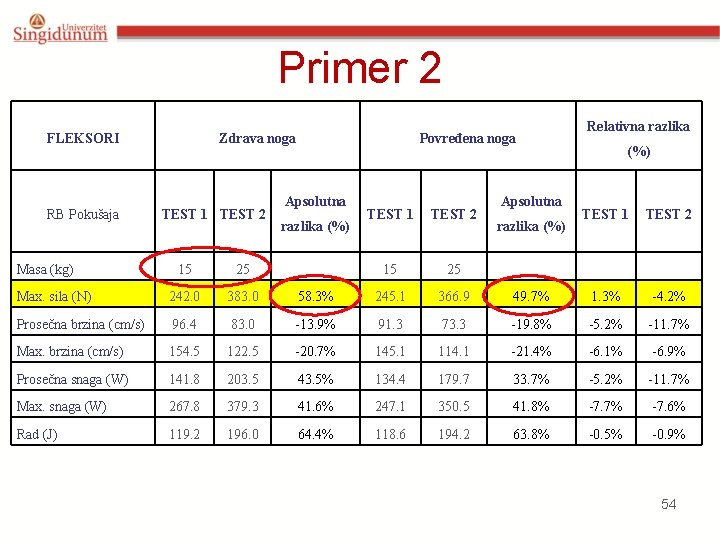 Univerzitet Singidunum

Primer 2

| FLEKSORI | Zdrava noga | | | Povređena noga | | | Relativna razlika (%) | |
|---|---|---|---|---|---|---|---|---|
| RB Pokušaja | TEST 1 | TEST 2 | Apsolutna razlika (%) | TEST 1 | TEST 2 | Apsolutna razlika (%) | TEST 1 | TEST 2 |
| Masa (kg) | 15 | 25 | | 15 | 25 | | | |
| Max. sila (N) | 242.0 | 383.0 | 58.3% | 245.1 | 366.9 | 49.7% | 1.3% | -4.2% |
| Prosečna brzina (cm/s) | 96.4 | 83.0 | -13.9% | 91.3 | 73.3 | -19.8% | -5.2% | -11.7% |
| Max. brzina (cm/s) | 154.5 | 122.5 | -20.7% | 145.1 | 114.1 | -21.4% | -6.1% | -6.9% |
| Prosečna snaga (W) | 141.8 | 203.5 | 43.5% | 134.4 | 179.7 | 33.7% | -5.2% | -11.7% |
| Max. snaga (W) | 267.8 | 379.3 | 41.6% | 247.1 | 350.5 | 41.8% | -7.7% | -7.6% |
| Rad (J) | 119.2 | 196.0 | 64.4% | 118.6 | 194.2 | 63.8% | -0.5% | -0.9% |

54